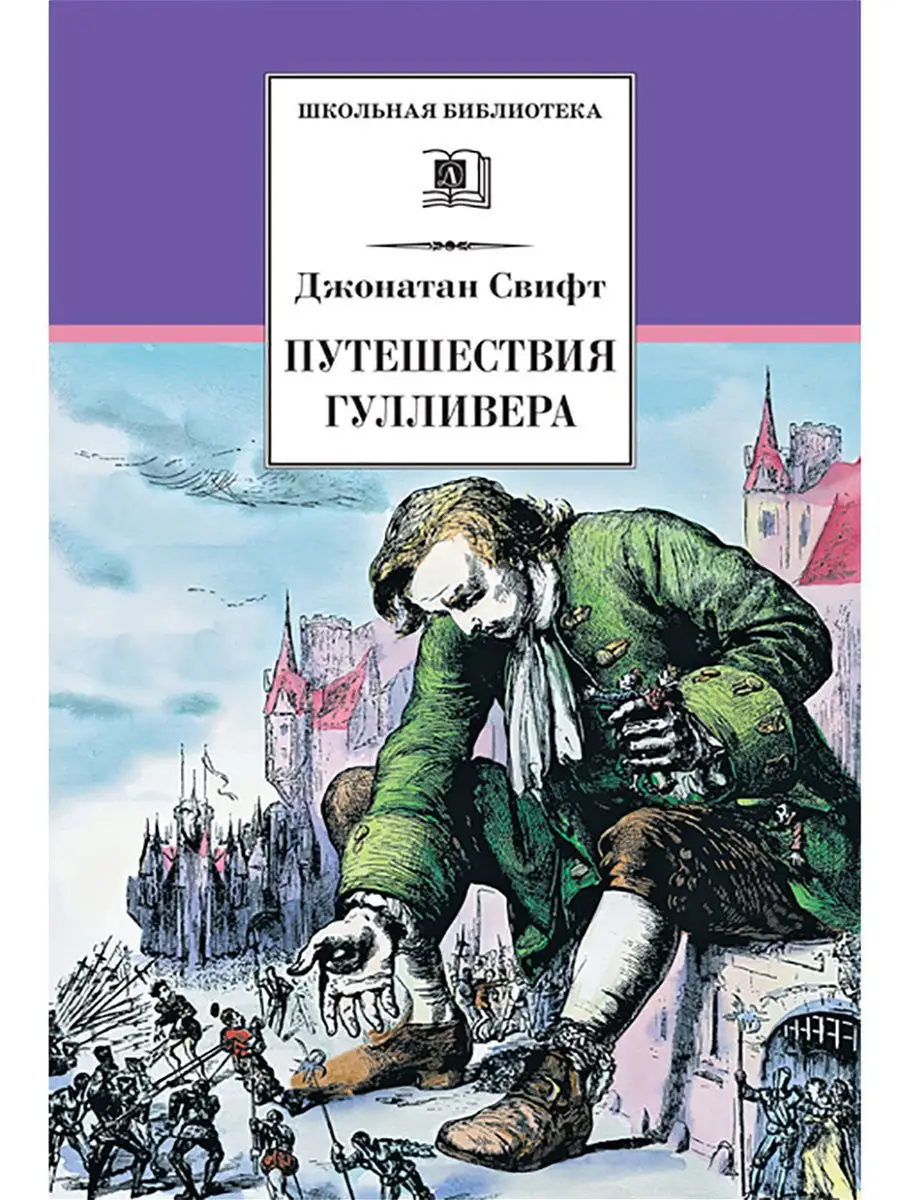 ШКОЛЬНАЯ БИБЛИОТЕКА

Д

Джонатан Свифт

ПУТЕШЕСТВИЯ ГУЛЛИВЕРА